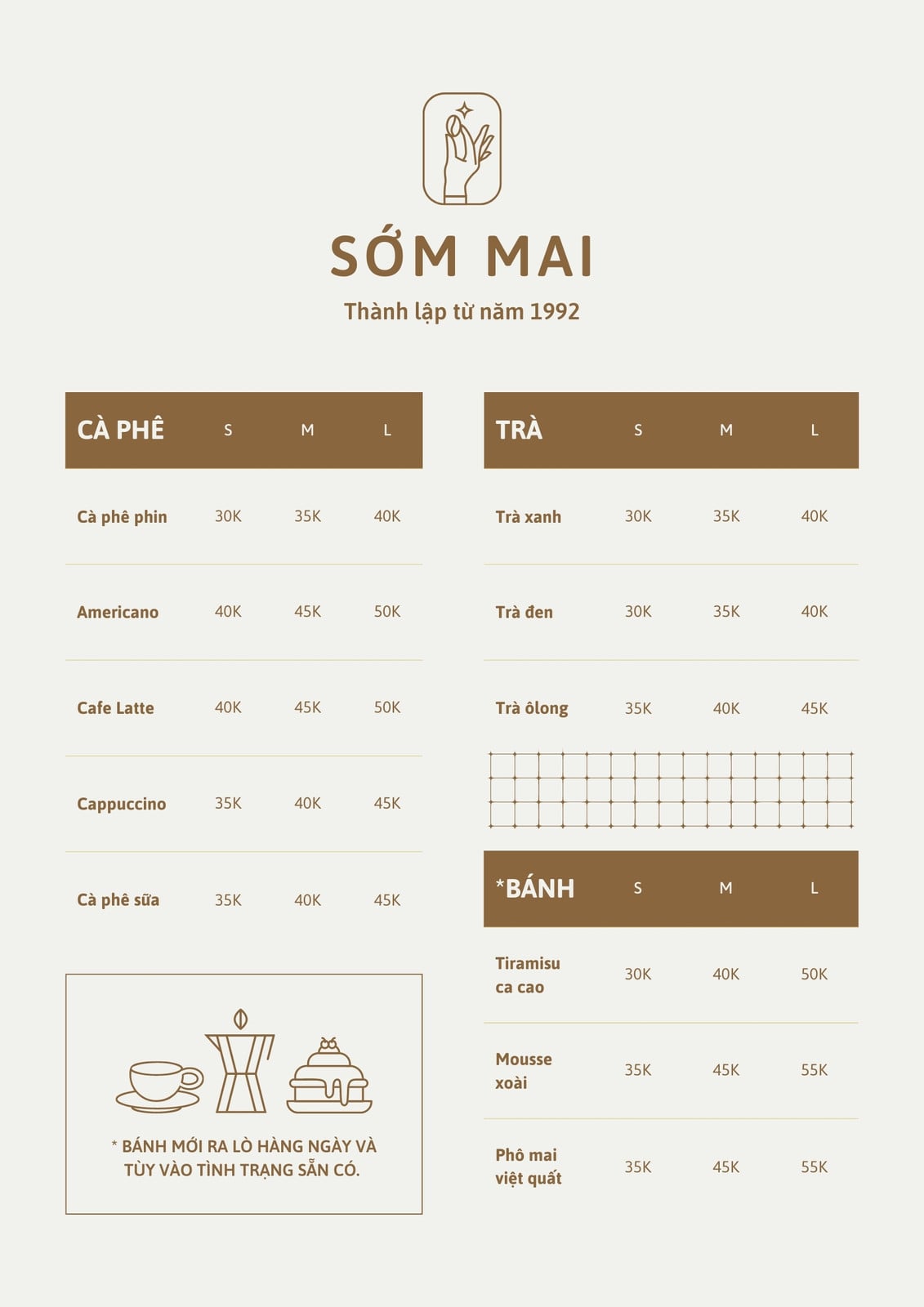 SỚM MAI
Thành lập từ năm 1992

| CÀ PHÊ | S | M | L |
|---|---|---|---|
| Cà phê phin | 30K | 35K | 40K |
| Americano | 40K | 45K | 50K |
| Cafe Latte | 40K | 45K | 50K |
| Cappuccino | 35K | 40K | 45K |
| Cà phê sữa | 35K | 40K | 45K |

* BÁNH MỚI RA LÒ HÀNG NGÀY VÀ TÙY VÀO TÌNH TRẠNG SẴN CÓ.

| TRÀ | S | M | L |
|---|---|---|---|
| Trà xanh | 30K | 35K | 40K |
| Trà đen | 30K | 35K | 40K |
| Trà ôlong | 35K | 40K | 45K |

| *BÁNH | S | M | L |
|---|---|---|---|
| Tiramisu ca cao | 30K | 40K | 50K |
| Mousse xoài | 35K | 45K | 55K |
| Phô mai việt quất | 35K | 45K | 55K |